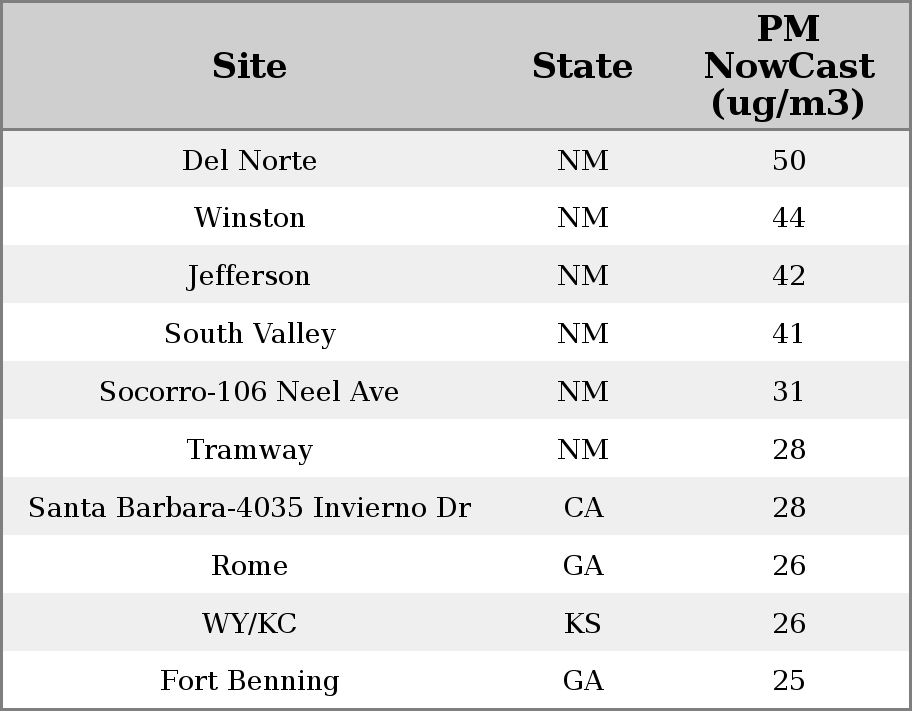 | Site | State | PM NowCast (ug/m3) |
|---|---|---|
| Del Norte | NM | 50 |
| Winston | NM | 44 |
| Jefferson | NM | 42 |
| South Valley | NM | 41 |
| Socorro-106 Neel Ave | NM | 31 |
| Tramway | NM | 28 |
| Santa Barbara-4035 Invierno Dr | CA | 28 |
| Rome | GA | 26 |
| WY/KC | KS | 26 |
| Fort Benning | GA | 25 |